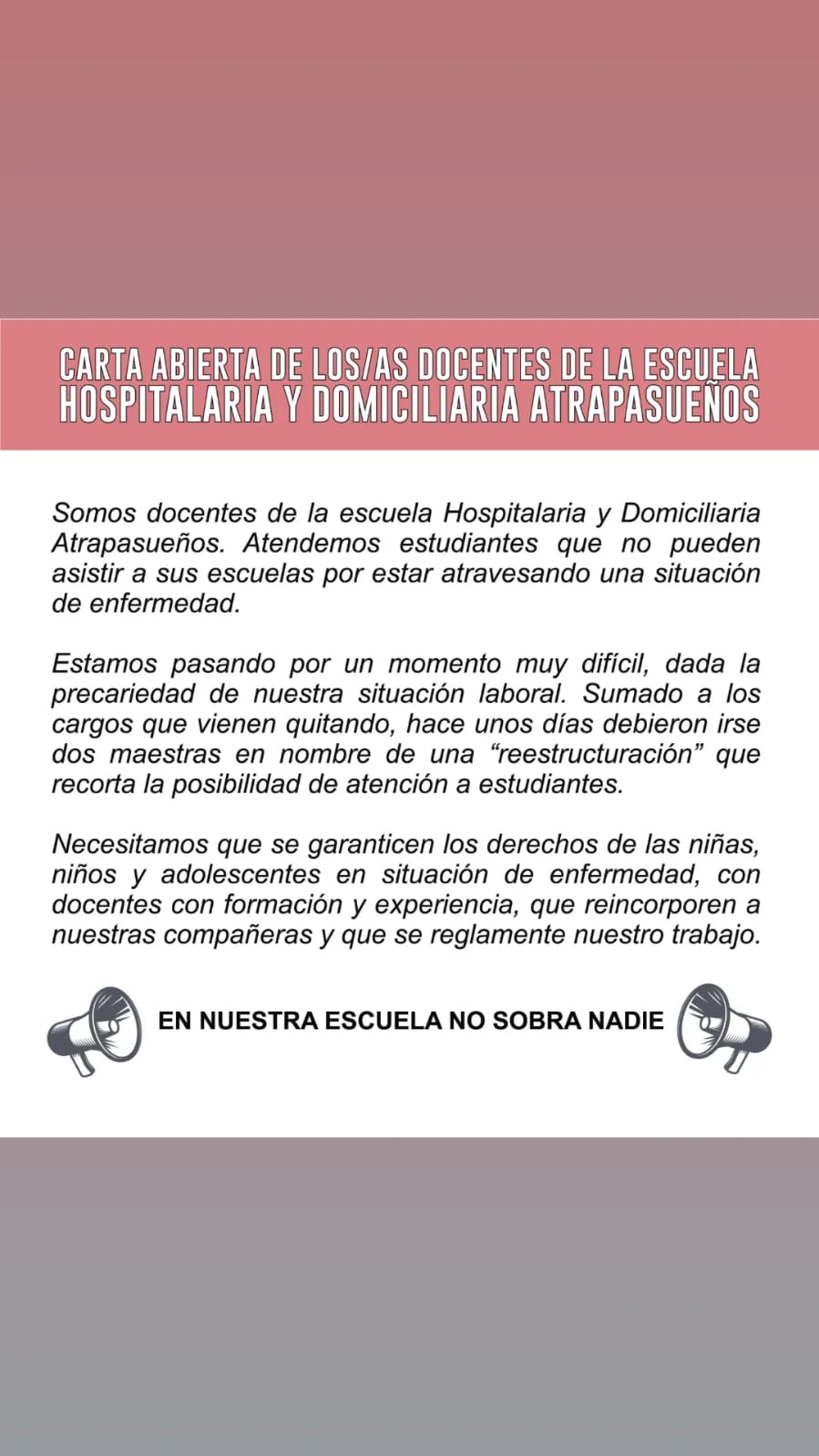 CARTA ABIERTA DE LOS/AS DOCENTES DE LA ESCUELA HOSPITALARIA Y DOMICILIARIA ATRAPASUEÑOS

Somos docentes de la escuela Hospitalaria y Domiciliaria Atrapasueños. Atendemos estudiantes que no pueden asistir a sus escuelas por estar atravesando una situación de enfermedad.

Estamos pasando por un momento muy difícil, dada la precariedad de nuestra situación laboral. Sumado a los cargos que vienen quitando, hace unos días debieron irse dos maestras en nombre de una “reestructuración” que recorta la posibilidad de atención a estudiantes.

Necesitamos que se garanticen los derechos de las niñas, niños y adolescentes en situación de enfermedad, con docentes con formación y experiencia, que reincorporen a nuestras compañeras y que se reglamente nuestro trabajo.

EN NUESTRA ESCUELA NO SOBRA NADIE